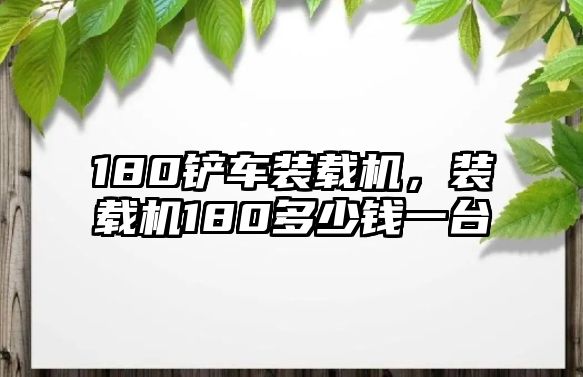 180铲车装载机，装载机180多少钱一台